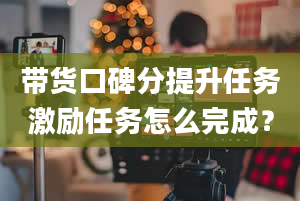 带货口碑分提升任务激励任务怎么完成？